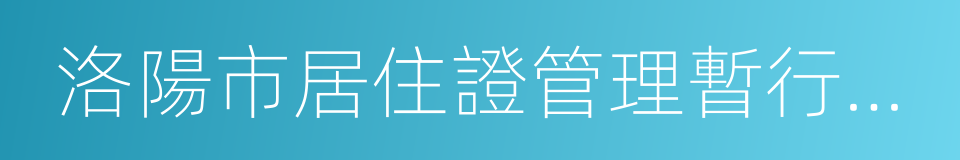 洛陽市居住證管理暫行...